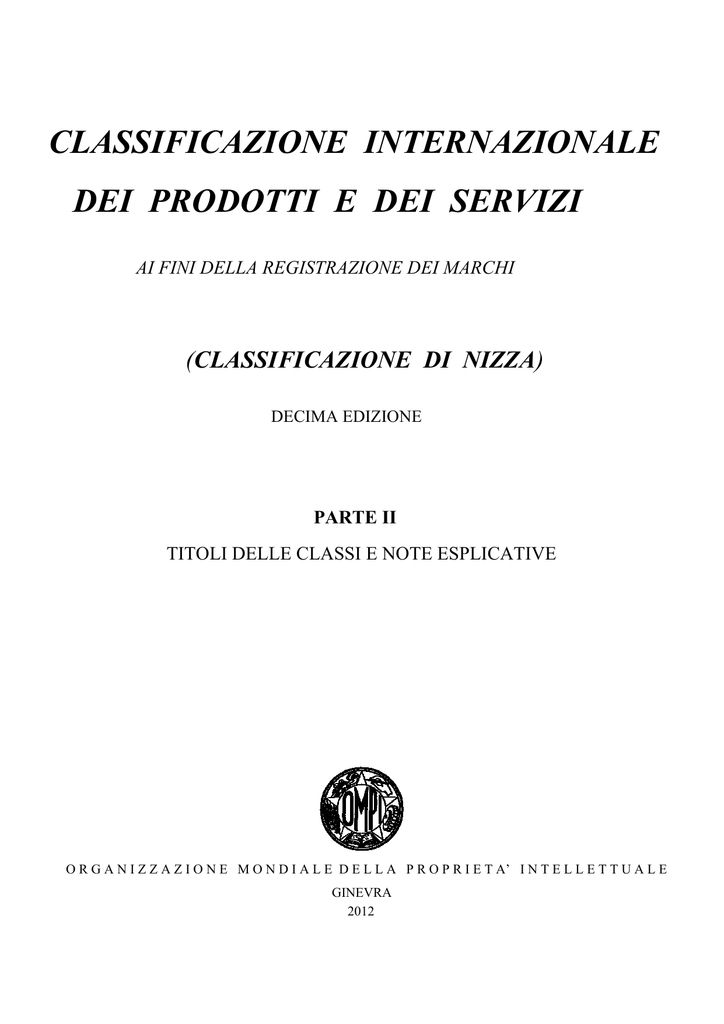 CLASSIFICAZIONE INTERNAZIONALE
DEI PRODOTTI E DEI SERVIZI

AI FINI DELLA REGISTRAZIONE DEI MARCHI

(CLASSIFICAZIONE DI NIZZA)

DECIMA EDIZIONE

PARTE II

TITOLI DELLE CLASSI E NOTE ESPLICATIVE

OMPI

ORGANIZZAZIONE MONDIALE DELLA PROPRIETA' INTELLETTUALE

GINEVRA
2012